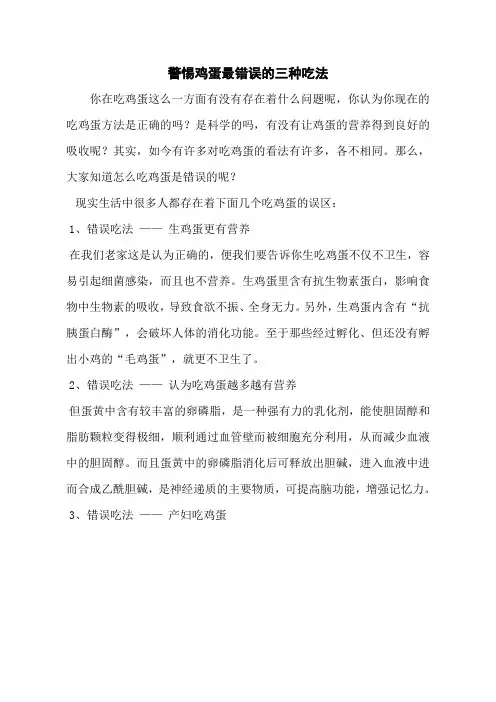 警惕鸡蛋最错误的三种吃法

你在吃鸡蛋这么一方面有没有存在着什么问题呢，你认为你现在的吃鸡蛋方法是正确的吗？是科学的吗，有没有让鸡蛋的营养得到良好的吸收呢？其实，如今有许多对吃鸡蛋的看法有许多，各不相同。那么，大家知道怎么吃鸡蛋是错误的呢？

现实生活中很多人都存在着下面几个吃鸡蛋的误区：

1、错误吃法 —— 生鸡蛋更有营养

在我们老家这是认为正确的，便我们要告诉你生吃鸡蛋不仅不卫生，容易引起细菌感染，而且也不营养。生鸡蛋里含有抗生物素蛋白，影响食物中生物素的吸收，导致食欲不振、全身无力。另外，生鸡蛋内含有“抗胰蛋白酶”，会破坏人体的消化功能。至于那些经过孵化、但还没有孵出小鸡的“毛鸡蛋”，就更不卫生了。

2、错误吃法 —— 认为吃鸡蛋越多越有营养

但蛋黄中含有较丰富的卵磷脂，是一种强有力的乳化剂，能使胆固醇和脂肪颗粒变得极细，顺利通过血管壁而被细胞充分利用，从而减少血液中的胆固醇。而且蛋黄中的卵磷脂消化后可释放出胆碱，进入血液中进而合成乙酰胆碱，是神经递质的主要物质，可提高脑功能，增强记忆力。

3、错误吃法 —— 产妇吃鸡蛋